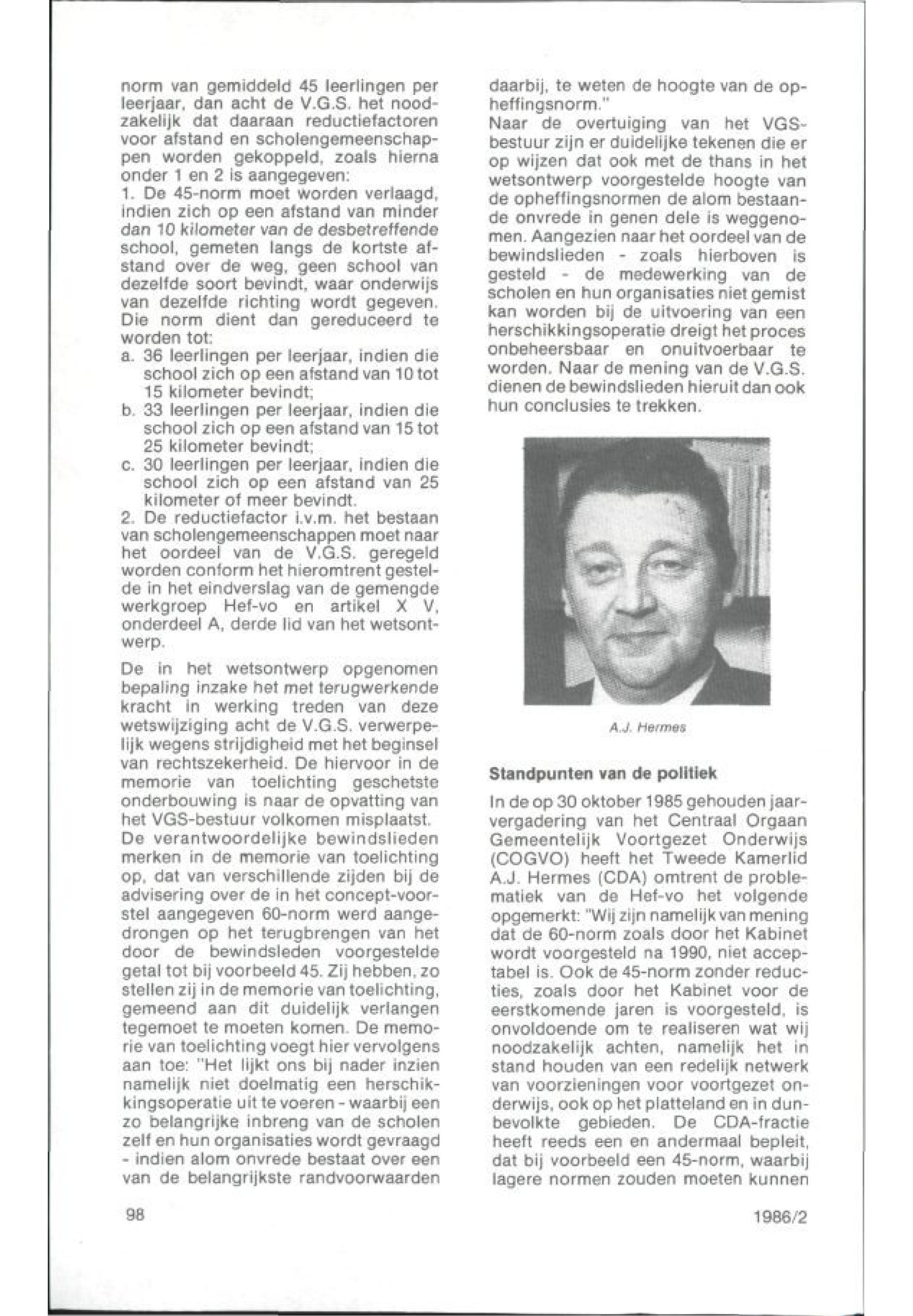 norm van gemiddeld 45 leerlingen per leerjaar, dan acht de V.G.S. het noodzakelijk dat daaraan reductiefactoren voor afstand en scholengemeenschappen worden gekoppeld, zoals hierna onder 1 en 2 is aangegeven:
1. De 45-norm moet worden verlaagd, indien zich op een afstand van minder dan 10 kilometer van de desbetreffende school, gemeten langs de kortste afstand over de weg, geen school van dezelfde soort bevindt, waar onderwijs van dezelfde richting wordt gegeven. Die norm dient dan gereduceerd te worden tot:
a. 36 leerlingen per leerjaar, indien die school zich op een afstand van 10 tot 15 kilometer bevindt;
b. 33 leerlingen per leerjaar, indien die school zich op een afstand van 15 tot 25 kilometer bevindt;
c. 30 leerlingen per leerjaar, indien die school zich op een afstand van 25 kilometer of meer bevindt.
2. De reductiefactor i.v.m. het bestaan van scholengemeenschappen moet naar het oordeel van de V.G.S. geregeld worden conform het hieromtrent gestelde in het eindverslag van de gemengde werkgroep Hef-vo en artikel X V, onderdeel A, derde lid van het wetsontwerp.

De in het wetsontwerp opgenomen bepaling inzake het met terugwerkende kracht in werking treden van deze wetswijziging acht de V.G.S. verwerpelijk wegens strijdigheid met het beginsel van rechtszekerheid. De hiervoor in de memorie van toelichting geschetste onderbouwing is naar de opvatting van het VGS-bestuur volkomen misplaatst.
De verantwoordelijke bewindslieden merken in de memorie van toelichting op, dat van verschillende zijden bij de advisering over de in het concept-voorstel aangegeven 60-norm werd aangedrongen op het terugbrengen van het door de bewindsleden voorgestelde getal tot bij voorbeeld 45. Zij hebben, zo stellen zij in de memorie van toelichting, gemeend aan dit duidelijk verlangen tegemoet te moeten komen. De memorie van toelichting voegt hier vervolgens aan toe: "Het lijkt ons bij nader inzien namelijk niet doelmatig een herschikkingsoperatie uit te voeren - waarbij een zo belangrijke inbreng van de scholen zelf en hun organisaties wordt gevraagd - indien alom onvrede bestaat over een van de belangrijkste randvoorwaarden daarbij, te weten de hoogte van de opheffingsnorm."
Naar de overtuiging van het VGS-bestuur zijn er duidelijke tekenen die er op wijzen dat ook met de thans in het wetsontwerp voorgestelde hoogte van de opheffingsnormen de alom bestaande onvrede in genen dele is weggenomen. Aangezien naar het oordeel van de bewindslieden - zoals hierboven is gesteld - de medewerking van de scholen en hun organisaties niet gemist kan worden bij de uitvoering van een herschikkingsoperatie dreigt het proces onbeheersbaar en onuitvoerbaar te worden. Naar de mening van de V.G.S. dienen de bewindslieden hieruit dan ook hun conclusies te trekken.

A.J. Hermes

Standpunten van de politiek

In de op 30 oktober 1985 gehouden jaarvergadering van het Centraal Orgaan Gemeentelijk Voortgezet Onderwijs (COGVO) heeft het Tweede Kamerlid A.J. Hermes (CDA) omtrent de problematiek van de Hef-vo het volgende opgemerkt: "Wij zijn namelijk van mening dat de 60-norm zoals door het Kabinet wordt voorgesteld na 1990, niet acceptabel is. Ook de 45-norm zonder reducties, zoals door het Kabinet voor de eerstkomende jaren is voorgesteld, is onvoldoende om te realiseren wat wij noodzakelijk achten, namelijk het in stand houden van een redelijk netwerk van voorzieningen voor voortgezet onderwijs, ook op het platteland en in dunbevolkte gebieden. De CDA-fractie heeft reeds een en andermaal bepleit, dat bij voorbeeld een 45-norm, waarbij lagere normen zouden moeten kunnen

98

1986/2